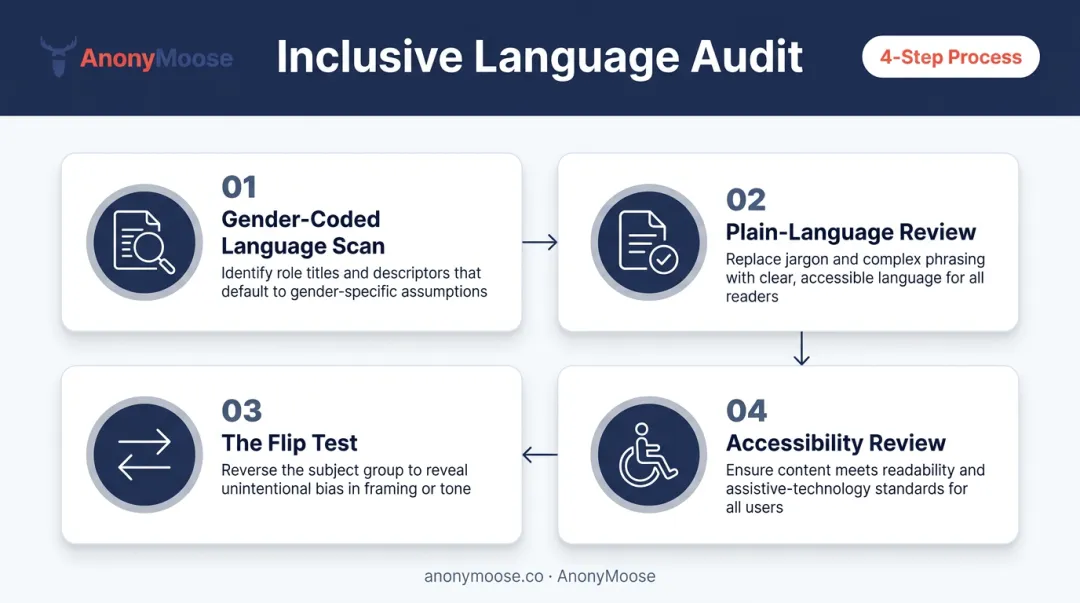 AnonyMoose

Inclusive Language Audit

4-Step Process

01
Gender-Coded Language Scan
Identify role titles and descriptors that default to gender-specific assumptions

02
Plain-Language Review
Replace jargon and complex phrasing with clear, accessible language for all readers

03
The Flip Test
Reverse the subject group to reveal unintentional bias in framing or tone

04
Accessibility Review
Ensure content meets readability and assistive-technology standards for all users

anonymoose.co · AnonyMoose